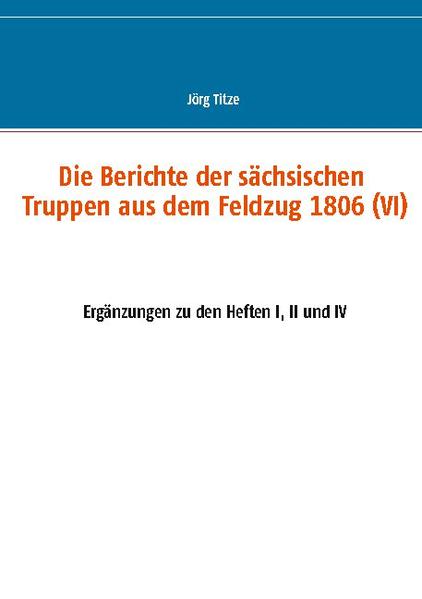 Jörg Titze

Die Berichte der sächsischen Truppen aus dem Feldzug 1806 (VI)

Ergänzungen zu den Heften I, II und IV